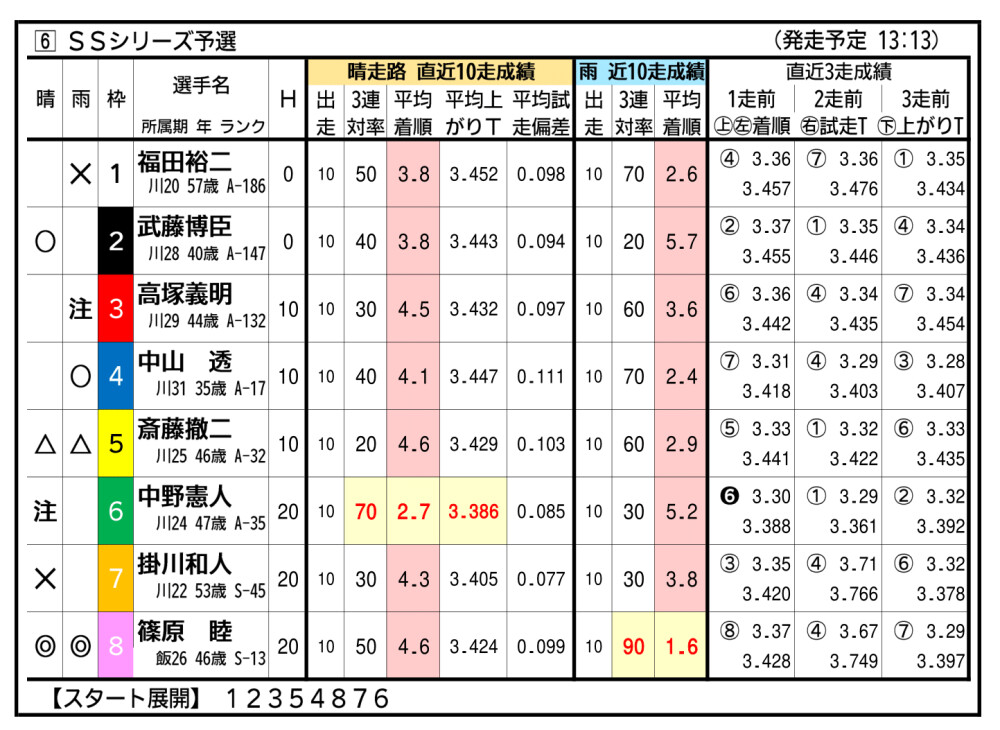 6 ＳＳシリーズ予選 (発走予定 13:13)

| 晴 | 雨 | 枠 | 選手名 所属期 年 ランク | H | 晴走路 直近10走成績 出走 | 3連対率 | 平均着順 | 平均上がりT | 平均試走偏差 | 雨 近10走成績 出走 | 3連対率 | 平均着順 | 直近3走成績 1走前 上左着順 | 2走前 右試走T | 3走前 下上がりT |
|---|---|---|---|---|---|---|---|---|---|---|---|---|---|---|---|
|  | × | 1 | 福田裕二 川20 57歳 A-186 | 0 | 10 | 50 | 3.8 | 3.452 | 0.098 | 10 | 70 | 2.6 | ④ 3.36 3.457 | ⑦ 3.36 3.476 | ① 3.35 3.434 |
| ○ |  | 2 | 武藤博臣 川28 40歳 A-147 | 0 | 10 | 40 | 3.8 | 3.443 | 0.094 | 10 | 20 | 5.7 | ② 3.37 3.455 | ① 3.35 3.446 | ④ 3.34 3.436 |
|  | 注 | 3 | 高塚義明 川29 44歳 A-132 | 10 | 10 | 30 | 4.5 | 3.432 | 0.097 | 10 | 60 | 3.6 | ⑥ 3.36 3.442 | ④ 3.34 3.435 | ⑦ 3.34 3.454 |
|  | ○ | 4 | 中山 透 川31 35歳 A-17 | 10 | 10 | 40 | 4.1 | 3.447 | 0.111 | 10 | 70 | 2.4 | ⑦ 3.31 3.418 | ④ 3.29 3.403 | ③ 3.28 3.407 |
| △ | △ | 5 | 斎藤撤二 川25 46歳 A-32 | 10 | 10 | 20 | 4.6 | 3.429 | 0.103 | 10 | 60 | 2.9 | ⑤ 3.33 3.441 | ① 3.32 3.422 | ⑥ 3.33 3.435 |
| 注 |  | 6 | 中野憲人 川24 47歳 A-35 | 20 | 10 | 70 | 2.7 | 3.386 | 0.085 | 10 | 30 | 5.2 | ❻ 3.30 3.388 | ① 3.29 3.361 | ② 3.32 3.392 |
| × |  | 7 | 掛川和人 川22 53歳 S-45 | 20 | 10 | 30 | 4.3 | 3.405 | 0.077 | 10 | 30 | 3.8 | ③ 3.35 3.420 | ④ 3.71 3.766 | ⑥ 3.32 3.378 |
| ◎ | ◎ | 8 | 篠原 睦 飯26 46歳 S-13 | 20 | 10 | 50 | 4.6 | 3.424 | 0.099 | 10 | 90 | 1.6 | ⑧ 3.37 3.428 | ④ 3.67 3.749 | ⑦ 3.29 3.397 |

【スタート展開】 12354876